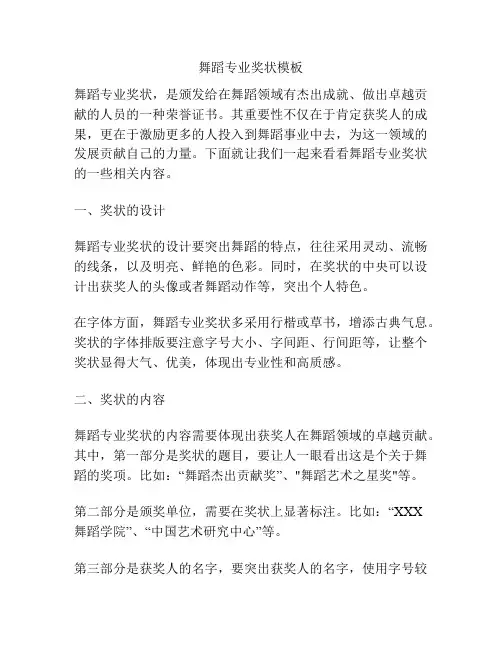 舞蹈专业奖状模板

舞蹈专业奖状，是颁发给在舞蹈领域有杰出成就、做出卓越贡献的人员的一种荣誉证书。其重要性不仅在于肯定获奖人的成果，更在于激励更多的人投入到舞蹈事业中去，为这一领域的发展贡献自己的力量。下面就让我们一起来看看舞蹈专业奖状的一些相关内容。

一、奖状的设计

舞蹈专业奖状的设计要突出舞蹈的特点，往往采用灵动、流畅的线条，以及明亮、鲜艳的色彩。同时，在奖状的中央可以设计出获奖人的头像或者舞蹈动作等，突出个人特色。

在字体方面，舞蹈专业奖状多采用行楷或草书，增添古典气息。奖状的字体排版要注意字号大小、字间距、行间距等，让整个奖状显得大气、优美，体现出专业性和高质感。

二、奖状的内容

舞蹈专业奖状的内容需要体现出获奖人在舞蹈领域的卓越贡献。其中，第一部分是奖状的题目，要让人一眼看出这是个关于舞蹈的奖项。比如：“舞蹈杰出贡献奖”、"舞蹈艺术之星奖"等。

第二部分是颁奖单位，需要在奖状上显著标注。比如：“XXX舞蹈学院”、“中国艺术研究中心”等。

第三部分是获奖人的名字，要突出获奖人的名字，使用字号较